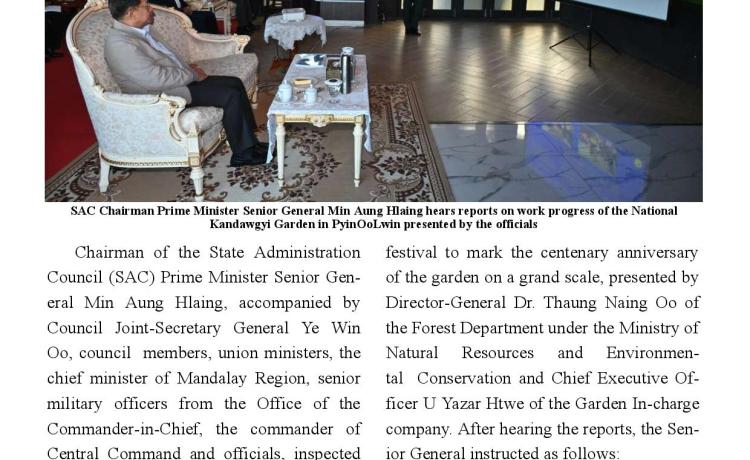 SAC Chairman Prime Minister Senior General Min Aung Hlaing hears reports on work progress of the National Kandawgyi Garden in PyinOoLwin presented by the officials

Chairman of the State Administration Council (SAC) Prime Minister Senior General Min Aung Hlaing, accompanied by Council Joint-Secretary General Ye Win Oo, council members, union ministers, the chief minister of Mandalay Region, senior military officers from the Office of the Commander-in-Chief, the commander of Central Command and officials, inspected

festival to mark the centenary anniversary of the garden on a grand scale, presented by Director-General Dr. Thaung Naing Oo of the Forest Department under the Ministry of Natural Resources and Environmental Conservation and Chief Executive Officer U Yazar Htwe of the Garden In-charge company. After hearing the reports, the Senior General instructed as follows: